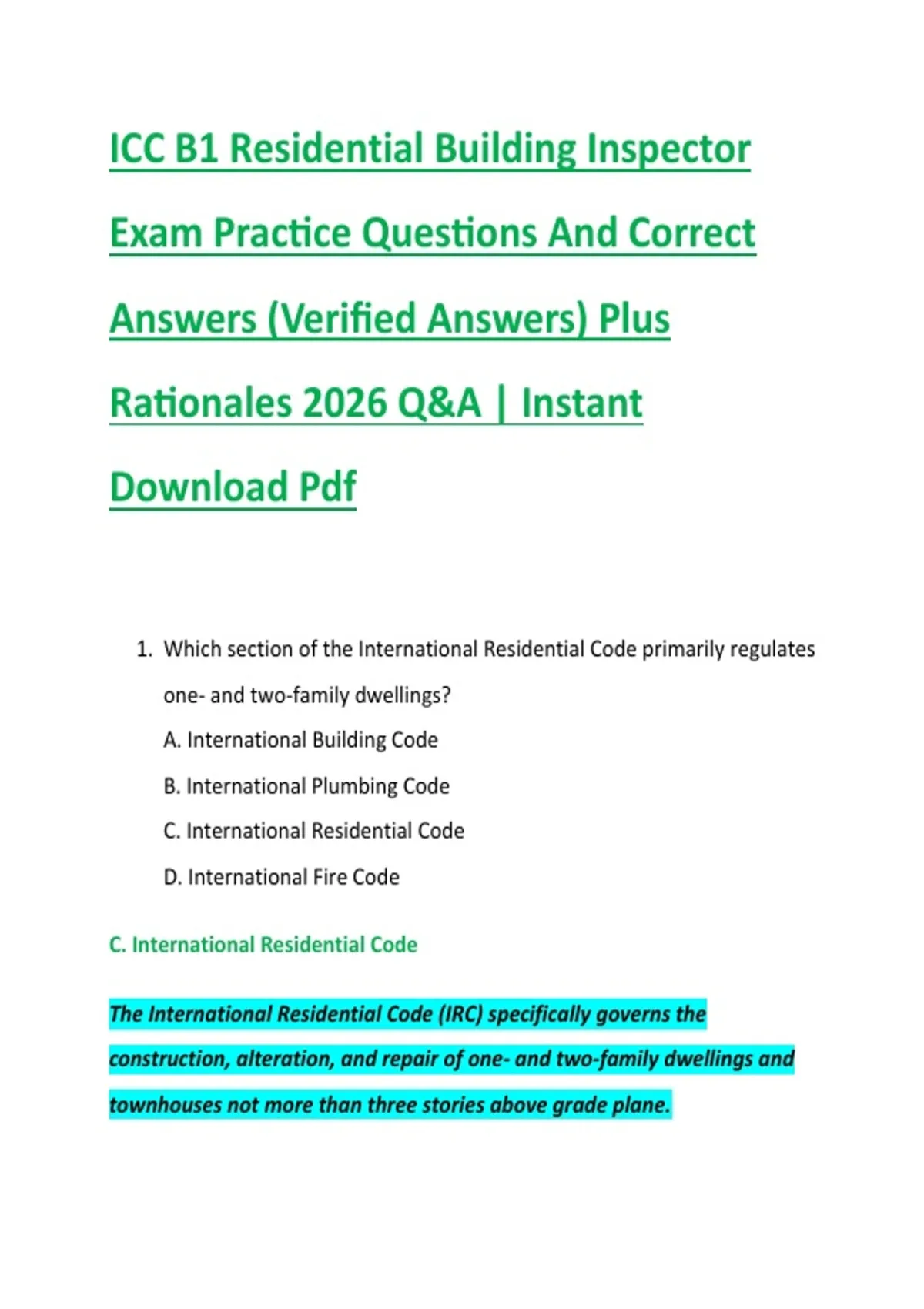 ICC B1 Residential Building Inspector Exam Practice Questions And Correct Answers (Verified Answers) Plus Rationales 2026 Q&A | Instant Download Pdf

1. Which section of the International Residential Code primarily regulates one- and two-family dwellings?

A. International Building Code

B. International Plumbing Code

C. International Residential Code

D. International Fire Code

C. International Residential Code

The International Residential Code (IRC) specifically governs the construction, alteration, and repair of one- and two-family dwellings and townhouses not more than three stories above grade plane.